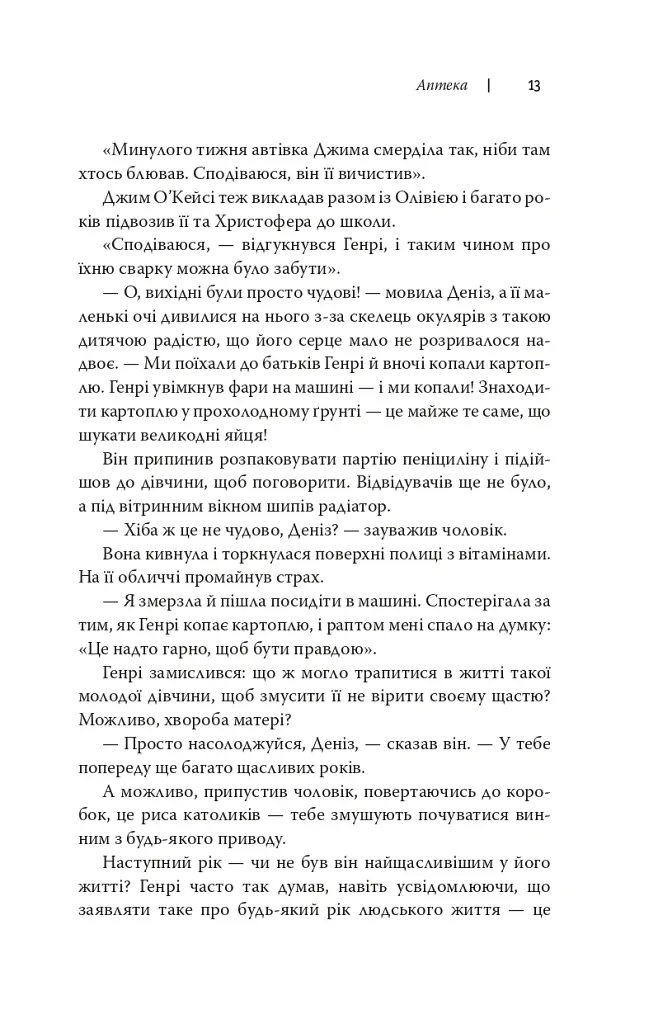 Аптека | 13

«Минулого тижня автівка Джима смерділа так, ніби там хтось блював. Сподіваюся, він її вичистив».

Джим О'Кейсі теж викладав разом із Олівією і багато років підвозив її та Христофера до школи.

«Сподіваюся, — відгукнувся Генрі, і таким чином про їхню сварку можна було забути».

— О, вихідні були просто чудові! — мовила Деніз, а її маленькі очі дивилися на нього з-за скелець окулярів з такою дитячою радістю, що його серце мало не розривалося надвоє. — Ми поїхали до батьків Генрі й вночі копали картоплю. Генрі увімкнув фари на машині — і ми копали! Знаходити картоплю у прохолодному ґрунті — це майже те саме, що шукати великодні яйця!

Він припинив розпаковувати партію пеніциліну і підійшов до дівчини, щоб поговорити. Відвідувачів ще не було, а під вітринним вікном шипів радіатор.

— Хіба ж це не чудово, Деніз? — зауважив чоловік.

Вона кивнула і торкнулася поверхні полиці з вітамінами. На її обличчі промайнув страх.

— Я змерзла й пішла посидіти в машині. Спостерігала за тим, як Генрі копає картоплю, і раптом мені спало на думку: «Це надто гарно, щоб бути правдою».

Генрі замислився: що ж могло трапитися в житті такої молодої дівчини, щоб змусити її не вірити своєму щастю? Можливо, хвороба матері?

— Просто насолоджуйся, Деніз, — сказав він. — У тебе попереду ще багато щасливих років.

А можливо, припустив чоловік, повертаючись до коробок, це риса католиків — тебе змушують почуватися винним з будь-якого приводу.

Наступний рік — чи не був він найщасливішим у його житті? Генрі часто так думав, навіть усвідомлюючи, що заявляти таке про будь-який рік людського життя — це